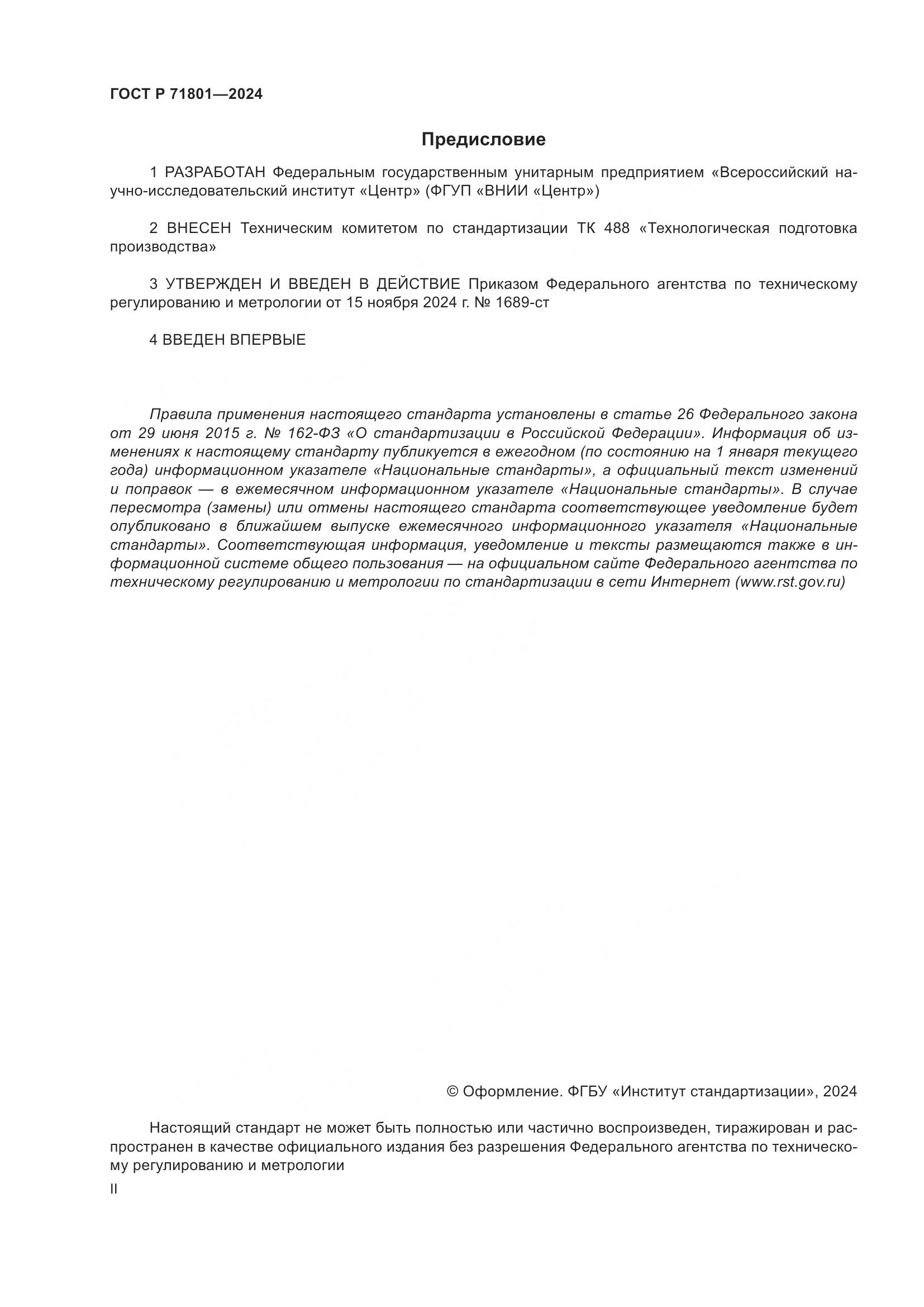 ГОСТ Р 71801—2024

Предисловие

1 РАЗРАБОТАН Федеральным государственным унитарным предприятием «Всероссийский научно-исследовательский институт «Центр» (ФГУП «ВНИИ «Центр»)

2 ВНЕСЕН Техническим комитетом по стандартизации ТК 488 «Технологическая подготовка производства»

3 УТВЕРЖДЕН И ВВЕДЕН В ДЕЙСТВИЕ Приказом Федерального агентства по техническому регулированию и метрологии от 15 ноября 2024 г. № 1689-ст

4 ВВЕДЕН ВПЕРВЫЕ

Правила применения настоящего стандарта установлены в статье 26 Федерального закона от 29 июня 2015 г. № 162-ФЗ «О стандартизации в Российской Федерации». Информация об изменениях к настоящему стандарту публикуется в ежегодном (по состоянию на 1 января текущего года) информационном указателе «Национальные стандарты», а официальный текст изменений и поправок — в ежемесячном информационном указателе «Национальные стандарты». В случае пересмотра (замены) или отмены настоящего стандарта соответствующее уведомление будет опубликовано в ближайшем выпуске ежемесячного информационного указателя «Национальные стандарты». Соответствующая информация, уведомление и тексты размещаются также в информационной системе общего пользования — на официальном сайте Федерального агентства по техническому регулированию и метрологии по стандартизации в сети Интернет (www.rst.gov.ru)

© Оформление. ФГБУ «Институт стандартизации», 2024

Настоящий стандарт не может быть полностью или частично воспроизведен, тиражирован и распространен в качестве официального издания без разрешения Федерального агентства по техническому регулированию и метрологии

II